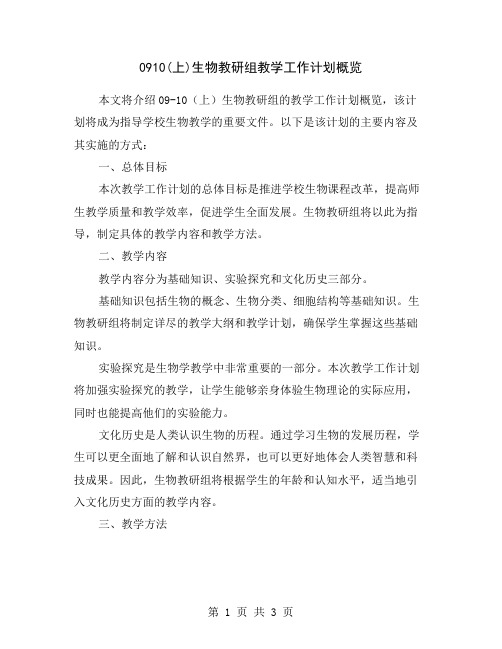 0910(上)生物教研组教学工作计划概览

本文将介绍 09-10（上）生物教研组的教学工作计划概览，该计划将成为指导学校生物教学的重要文件。以下是该计划的主要内容及其实施的方式：

一、总体目标

本次教学工作计划的总体目标是推进学校生物课程改革，提高师生教学质量和教学效率，促进学生全面发展。生物教研组将以此为指导，制定具体的教学内容和教学方法。

二、教学内容

教学内容分为基础知识、实验探究和文化历史三部分。

基础知识包括生物的概念、生物分类、细胞结构等基础知识。生物教研组将制定详尽的教学大纲和教学计划，确保学生掌握这些基础知识。

实验探究是生物学教学中非常重要的一部分。本次教学工作计划将加强实验探究的教学，让学生能够亲身体验生物理论的实际应用，同时也能提高他们的实验能力。

文化历史是人类认识生物的历程。通过学习生物的发展历程，学生可以更全面地了解和认识自然界，也可以更好地体会人类智慧和科技成果。因此，生物教研组将根据学生的年龄和认知水平，适当地引入文化历史方面的教学内容。

三、教学方法

第 1 页 共 3 页